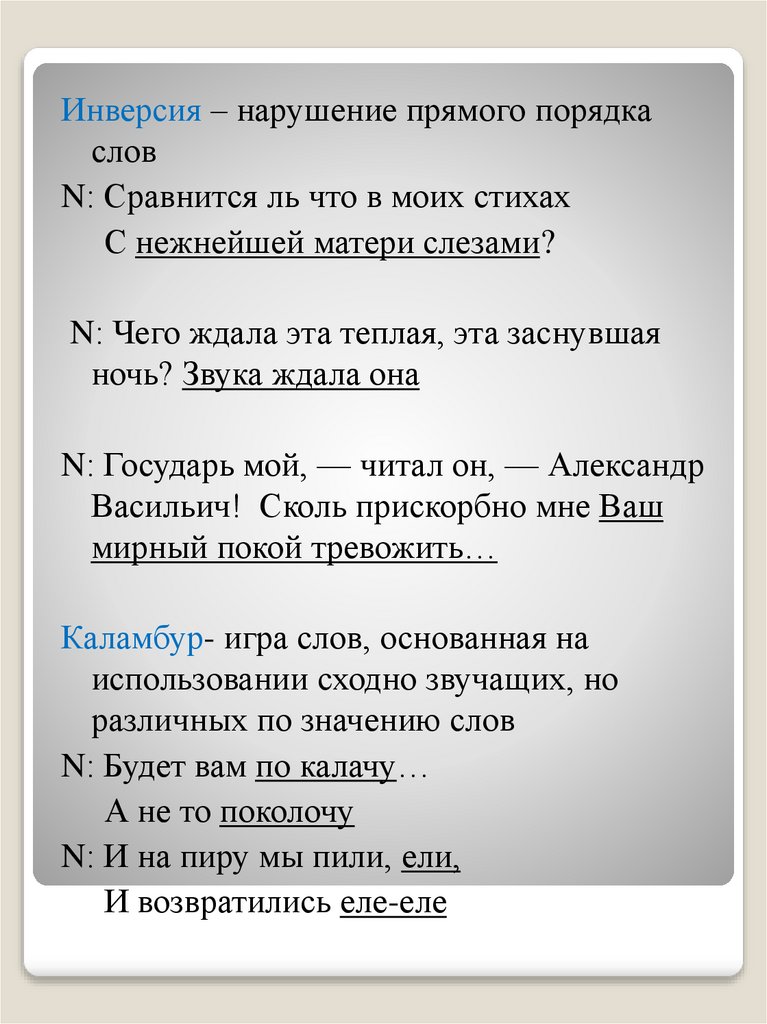 Инверсия – нарушение прямого порядка слов

N: Сравнится ль что в моих стихах
С нежнейшей матери слезами?

N: Чего ждала эта теплая, эта заснувшая ночь? Звука ждала она

N: Государь мой, — читал он, — Александр Васильич! Сколь прискорбно мне Ваш мирный покой тревожить…

Каламбур- игра слов, основанная на использовании сходно звучащих, но различных по значению слов

N: Будет вам по калачу…
А не то поколочу

N: И на пиру мы пили, ели,
И возвратились еле-еле